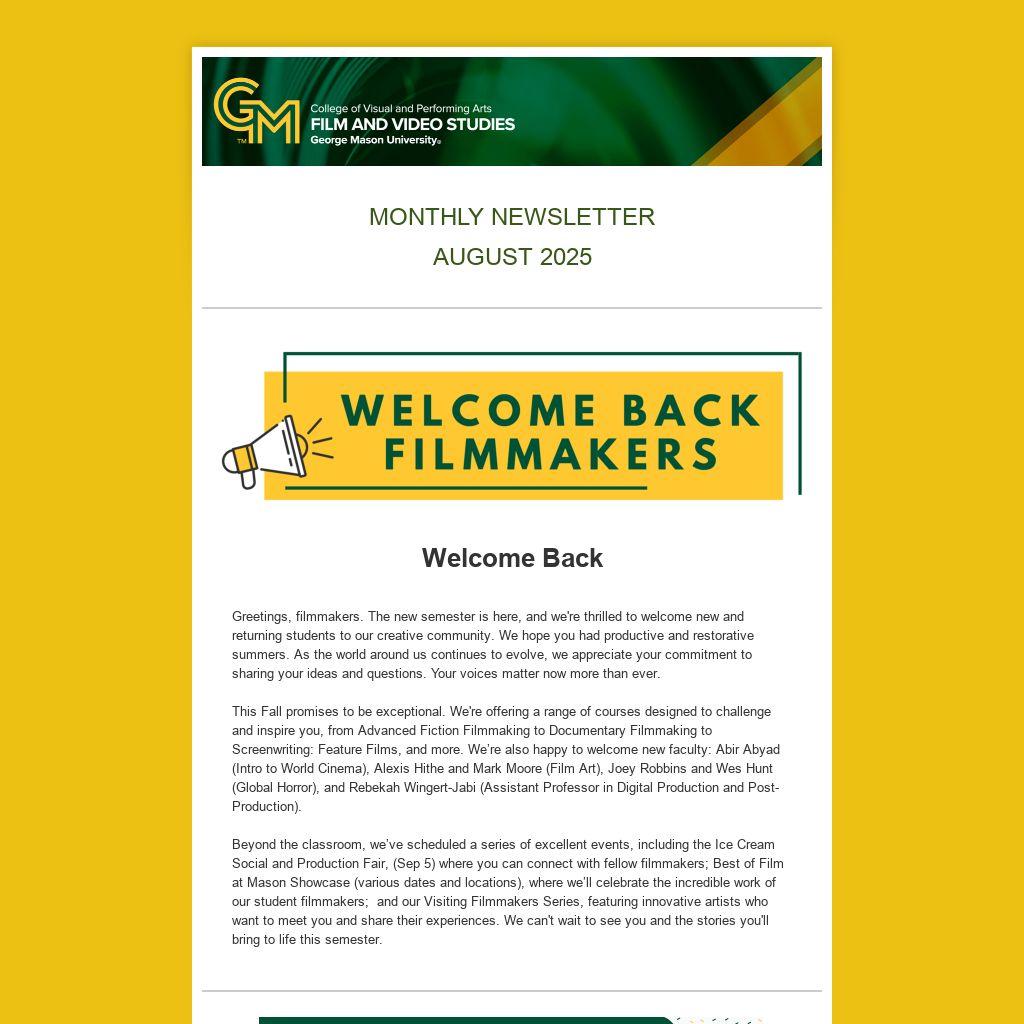 GM
TM
College of Visual and Performing Arts
FILM AND VIDEO STUDIES
George Mason University®

MONTHLY NEWSLETTER
AUGUST 2025

WELCOME BACK FILMMAKERS

Welcome Back

Greetings, filmmakers. The new semester is here, and we're thrilled to welcome new and returning students to our creative community. We hope you had productive and restorative summers. As the world around us continues to evolve, we appreciate your commitment to sharing your ideas and questions. Your voices matter now more than ever.

This Fall promises to be exceptional. We're offering a range of courses designed to challenge and inspire you, from Advanced Fiction Filmmaking to Documentary Filmmaking to Screenwriting: Feature Films, and more. We're also happy to welcome new faculty: Abir Abyad (Intro to World Cinema), Alexis Hithe and Mark Moore (Film Art), Joey Robbins and Wes Hunt (Global Horror), and Rebekah Wingert-Jabi (Assistant Professor in Digital Production and Post-Production).

Beyond the classroom, we've scheduled a series of excellent events, including the Ice Cream Social and Production Fair, (Sep 5) where you can connect with fellow filmmakers; Best of Film at Mason Showcase (various dates and locations), where we'll celebrate the incredible work of our student filmmakers; and our Visiting Filmmakers Series, featuring innovative artists who want to meet you and share their experiences. We can't wait to see you and the stories you'll bring to life this semester.